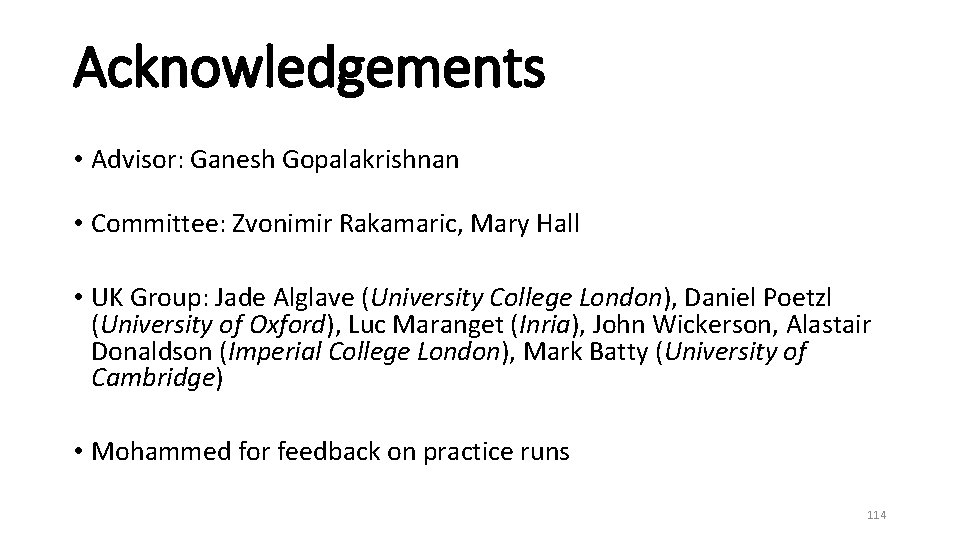 Acknowledgements

• Advisor: Ganesh Gopalakrishnan

• Committee: Zvonimir Rakamaric, Mary Hall

• UK Group: Jade Alglave (University College London), Daniel Poetzl (University of Oxford), Luc Maranget (Inria), John Wickerson, Alastair Donaldson (Imperial College London), Mark Batty (University of Cambridge)

• Mohammed for feedback on practice runs

114